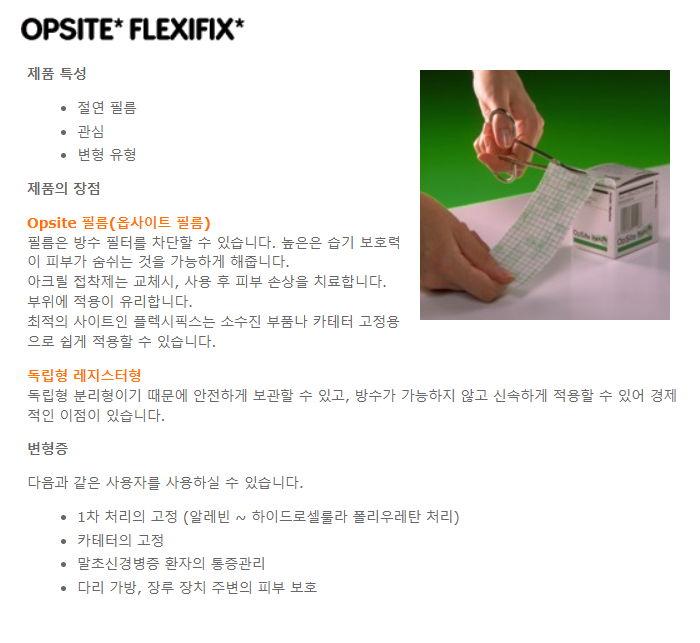 OPSITE* FLEXIFIX*

제품 특성

• 절연 필름
• 관심
• 변형 유형

제품의 장점

Opsite 필름(옵사이트 필름)
필름은 방수 필터를 차단할 수 있습니다. 높은은 습기 보호력이 피부가 숨쉬는 것을 가능하게 해줍니다.
아크릴 접착제는 교체시, 사용 후 피부 손상을 치료합니다.
부위에 적용이 유리합니다.
최적의 사이트인 플렉시픽스는 소수진 부품나 카테터 고정용으로 쉽게 적용할 수 있습니다.

독립형 레지스터형
독립형 분리형이기 때문에 안전하게 보관할 수 있고, 방수가 가능하지 않고 신속하게 적용할 수 있어 경제적인 이점이 있습니다.

변형증

다음과 같은 사용자를 사용하실 수 있습니다.

• 1차 처리의 고정 (알레빈 ~ 하이드로셀룰라 폴리우레탄 처리)
• 카테터의 고정
• 말초신경병증 환자의 통증관리
• 다리 가방, 장루 장치 주변의 피부 보호